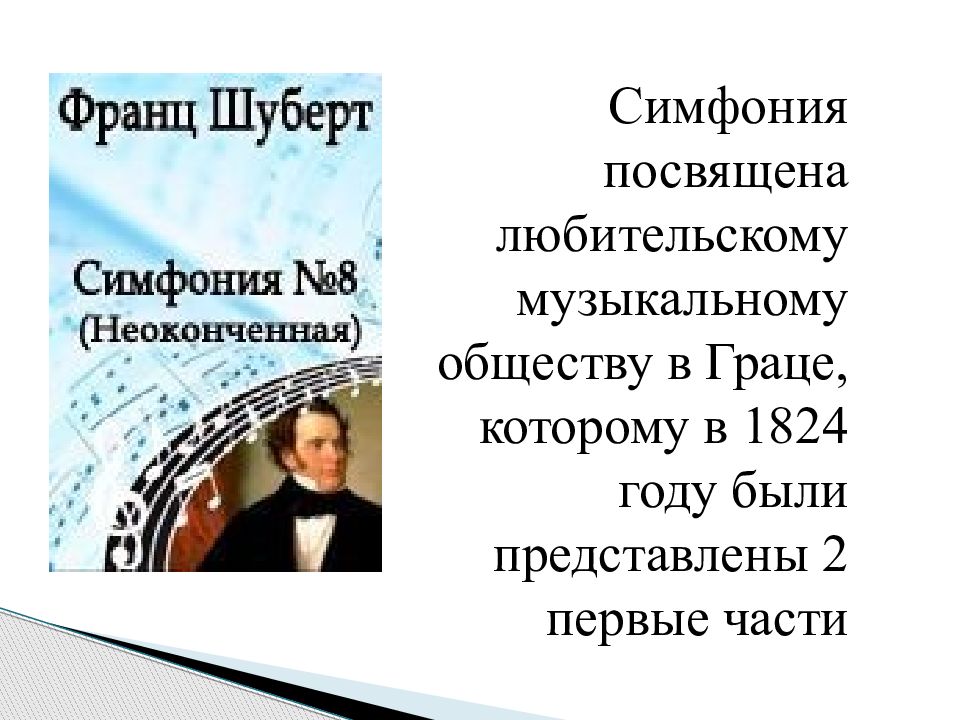 Франц Шуберт

Симфония №8
(Неоконченная)

Симфония посвящена любительскому музыкальному обществу в Граце, которому в 1824 году были представлены 2 первые части